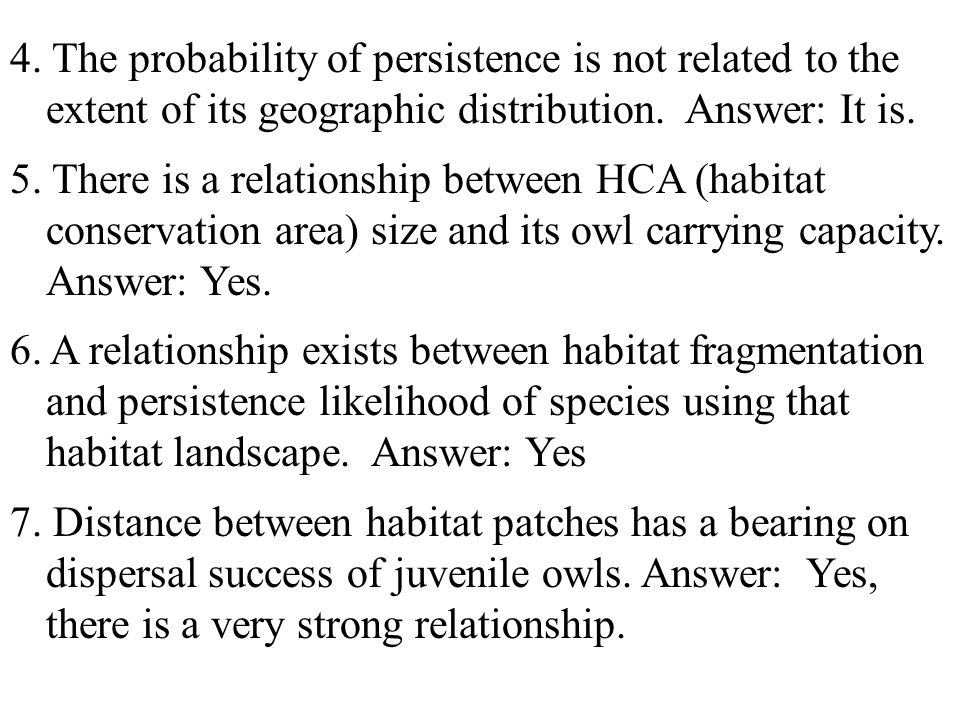 4. The probability of persistence is not related to the extent of its geographic distribution. Answer: It is.

5. There is a relationship between HCA (habitat conservation area) size and its owl carrying capacity. Answer: Yes.

6. A relationship exists between habitat fragmentation and persistence likelihood of species using that habitat landscape. Answer: Yes

7. Distance between habitat patches has a bearing on dispersal success of juvenile owls. Answer: Yes, there is a very strong relationship.